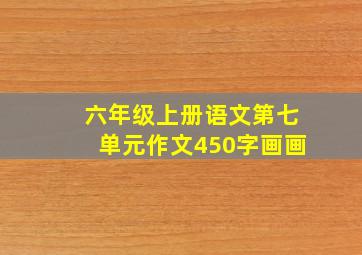 六年级上册语文第七单元作文450字画画